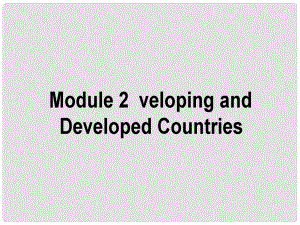 Module 2 veloping and Developed Countries